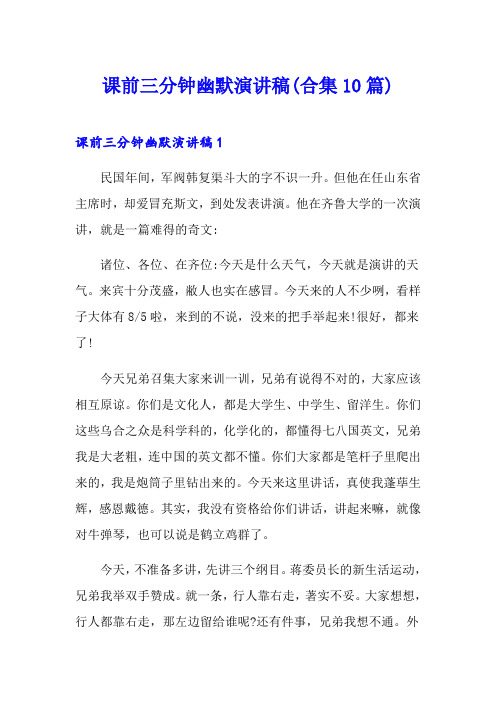 课前三分钟幽默演讲稿(合集10篇)

课前三分钟幽默演讲稿1

民国年间，军阀韩复渠斗大的字不识一升。但他在任山东省主席时，却爱冒充斯文，到处发表讲演。他在齐鲁大学的一次演讲，就是一篇难得的奇文：

诸位、各位、在齐位:今天是什么天气，今天就是演讲的天气。来宾十分茂盛，敝人也实在感冒。今天来的人不少咧，看样子大体有8/5啦，来到的不说，没来的把手举起来!很好，都来了!

今天兄弟召集大家来训一训，兄弟有说得不对的，大家应该相互原谅。你们是文化人，都是大学生、中学生、留洋生。你们这些乌合之众是科学科的，化学化的，都懂得七八国英文，兄弟我是大老粗，连中国的英文都不懂。你们大家都是笔杆子里爬出来的，我是炮筒子里钻出来的。今天来这里讲话，真使我蓬荜生辉，感恩戴德。其实，我没有资格给你们讲话，讲起来嘛，就像对牛弹琴，也可以说是鹤立鸡群了。

今天，不准备多讲，先讲三个纲目。蒋委员长的新生活运动，兄弟我举双手赞成。就一条，行人靠右走，著实不妥。大家想想，行人都靠右走，那左边留给谁呢?还有件事，兄弟我想不通。外